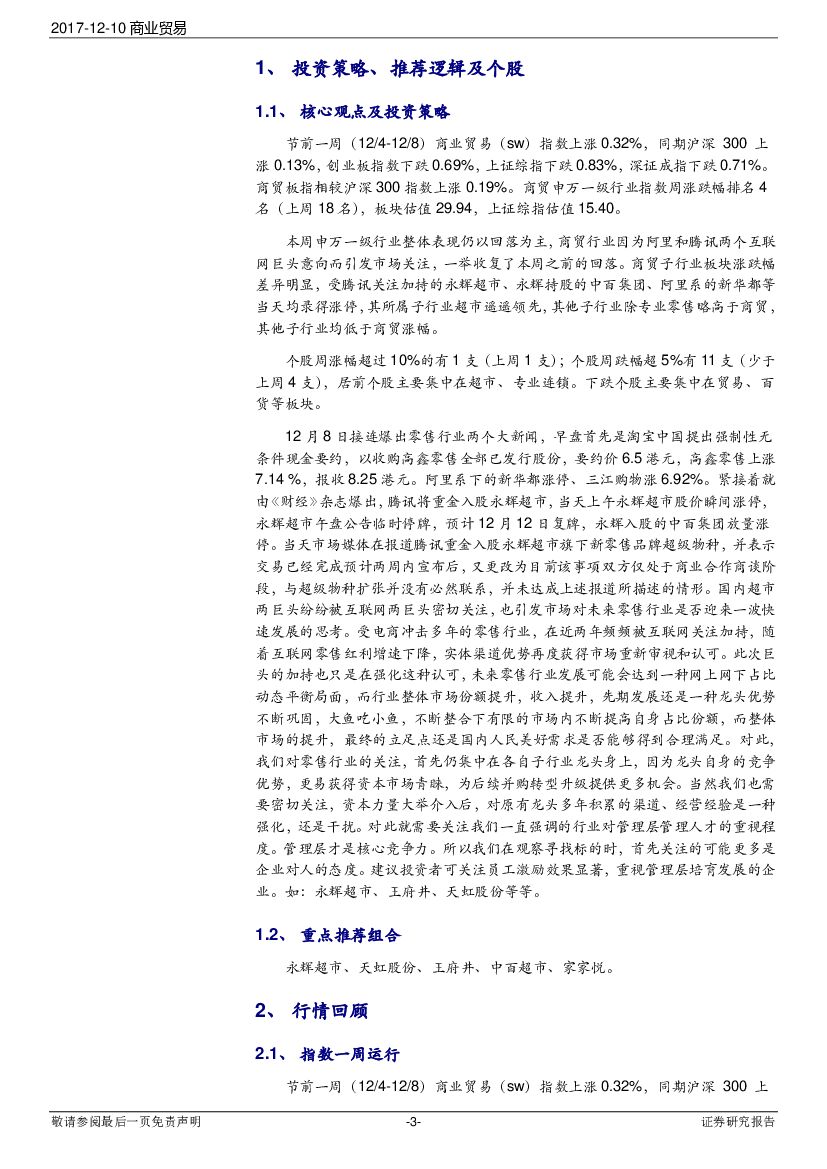 2017-12-10 商业贸易

1、 投资策略、推荐逻辑及个股

1.1、 核心观点及投资策略

节前一周（12/4-12/8）商业贸易（sw）指数上涨 0.32%，同期沪深 300 上涨 0.13%，创业板指数下跌 0.69%，上证综指下跌 0.83%，深证成指下跌 0.71%。商贸板指相较沪深 300 指数上涨 0.19%。商贸申万一级行业指数周涨跌幅排名 4 名（上周 18 名），板块估值 29.94，上证综指估值 15.40。

本周申万一级行业整体表现仍以回落为主，商贸行业因为阿里和腾讯两个互联网巨头意向而引发市场关注，一举收复了本周之前的回落。商贸子行业板块涨跌幅差异明显，受腾讯关注加持的永辉超市、永辉持股的中百集团、阿里系的新华都等当天均录得涨停，其所属子行业超市遥遥领先，其他子行业除专业零售略高于商贸，其他子行业均低于商贸涨幅。

个股周涨幅超过 10%的有 1 支（上周 1 支）；个股周跌幅超 5%有 11 支（少于上周 4 支），居前个股主要集中在超市、专业连锁。下跌个股主要集中在贸易、百货等板块。

12 月 8 日接连爆出零售行业两个大新闻，早盘首先是淘宝中国提出强制性无条件现金要约，以收购高鑫零售全部已发行股份，要约价 6.5 港元，高鑫零售上涨 7.14 %，报收 8.25 港元。阿里系下的新华都涨停、三江购物涨 6.92%。紧接着就由《财经》杂志爆出，腾讯将重金入股永辉超市，当天上午永辉超市股价瞬间涨停，永辉超市午盘公告临时停牌，预计 12 月 12 日复牌，永辉入股的中百集团放量涨停。当天市场媒体在报道腾讯重金入股永辉超市旗下新零售品牌超级物种，并表示交易已经完成预计两周内宣布后，又更改为目前该事项双方仅处于商业合作商谈阶段，与超级物种扩张并没有必然联系，并未达成上述报道所描述的情形。国内超市两巨头纷纷被互联网两巨头密切关注，也引发市场对未来零售行业是否迎来一波快速发展的思考。受电商冲击多年的零售行业，在近两年频频被互联网关注加持，随着互联网零售红利增速下降，实体渠道优势再度获得市场重新审视和认可。此次巨头的加持也只是在强化这种认可，未来零售行业发展可能会达到一种网上网下占比动态平衡局面，而行业整体市场份额提升，收入提升，先期发展还是一种龙头优势不断巩固，大鱼吃小鱼，不断整合下有限的市场内不断提高自身占比份额，而整体市场的提升，最终的立足点还是国内人民美好需求是否能够得到合理满足。对此，我们对零售行业的关注，首先仍集中在各自子行业龙头身上，因为龙头自身的竞争优势，更易获得资本市场青睐，为后续并购转型升级提供更多机会。当然我们也需要密切关注，资本力量大举介入后，对原有龙头多年积累的渠道、经营经验是一种强化，还是干扰。对此就需要关注我们一直强调的行业对管理层管理人才的重视程度。管理层才是核心竞争力。所以我们在观察寻找标的时，首先关注的可能更多是企业对人的态度。建议投资者可关注员工激励效果显著，重视管理层培育发展的企业。如：永辉超市、王府井、天虹股份等等。

1.2、 重点推荐组合

永辉超市、天虹股份、王府井、中百超市、家家悦。

2、 行情回顾

2.1、 指数一周运行

节前一周（12/4-12/8）商业贸易（sw）指数上涨 0.32%，同期沪深 300 上

敬请参阅最后一页免责声明 -3- 证券研究报告